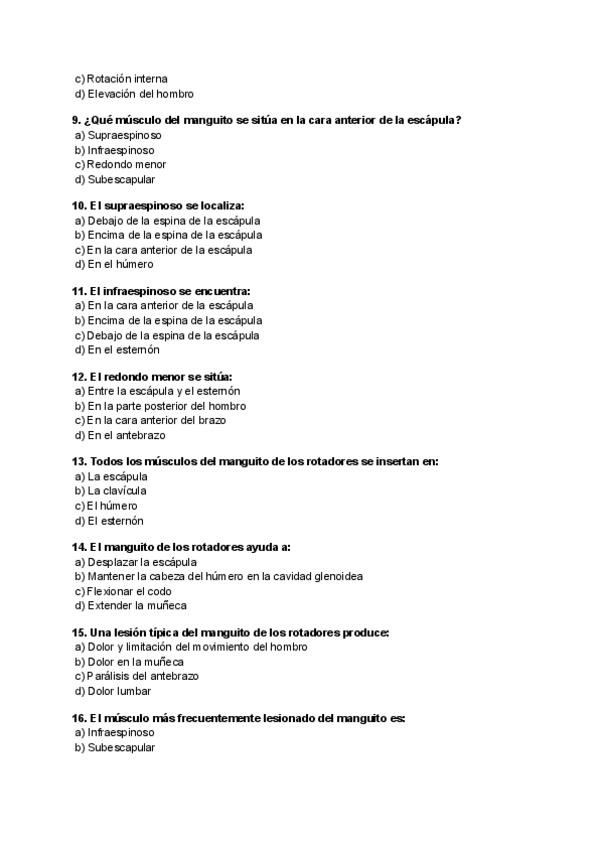 c) Rotación interna
d) Elevación del hombro

9. ¿Qué músculo del manguito se sitúa en la cara anterior de la escápula?
a) Supraespinoso
b) Infraespinoso
c) Redondo menor
d) Subescapular

10. El supraespinoso se localiza:
a) Debajo de la espina de la escápula
b) Encima de la espina de la escápula
c) En la cara anterior de la escápula
d) En el húmero

11. El infraespinoso se encuentra:
a) En la cara anterior de la escápula
b) Encima de la espina de la escápula
c) Debajo de la espina de la escápula
d) En el esternón

12. El redondo menor se sitúa:
a) Entre la escápula y el esternón
b) En la parte posterior del hombro
c) En la cara anterior del brazo
d) En el antebrazo

13. Todos los músculos del manguito de los rotadores se insertan en:
a) La escápula
b) La clavícula
c) El húmero
d) El esternón

14. El manguito de los rotadores ayuda a:
a) Desplazar la escápula
b) Mantener la cabeza del húmero en la cavidad glenoidea
c) Flexionar el codo
d) Extender la muñeca

15. Una lesión típica del manguito de los rotadores produce:
a) Dolor y limitación del movimiento del hombro
b) Dolor en la muñeca
c) Parálisis del antebrazo
d) Dolor lumbar

16. El músculo más frecuentemente lesionado del manguito es:
a) Infraespinoso
b) Subescapular